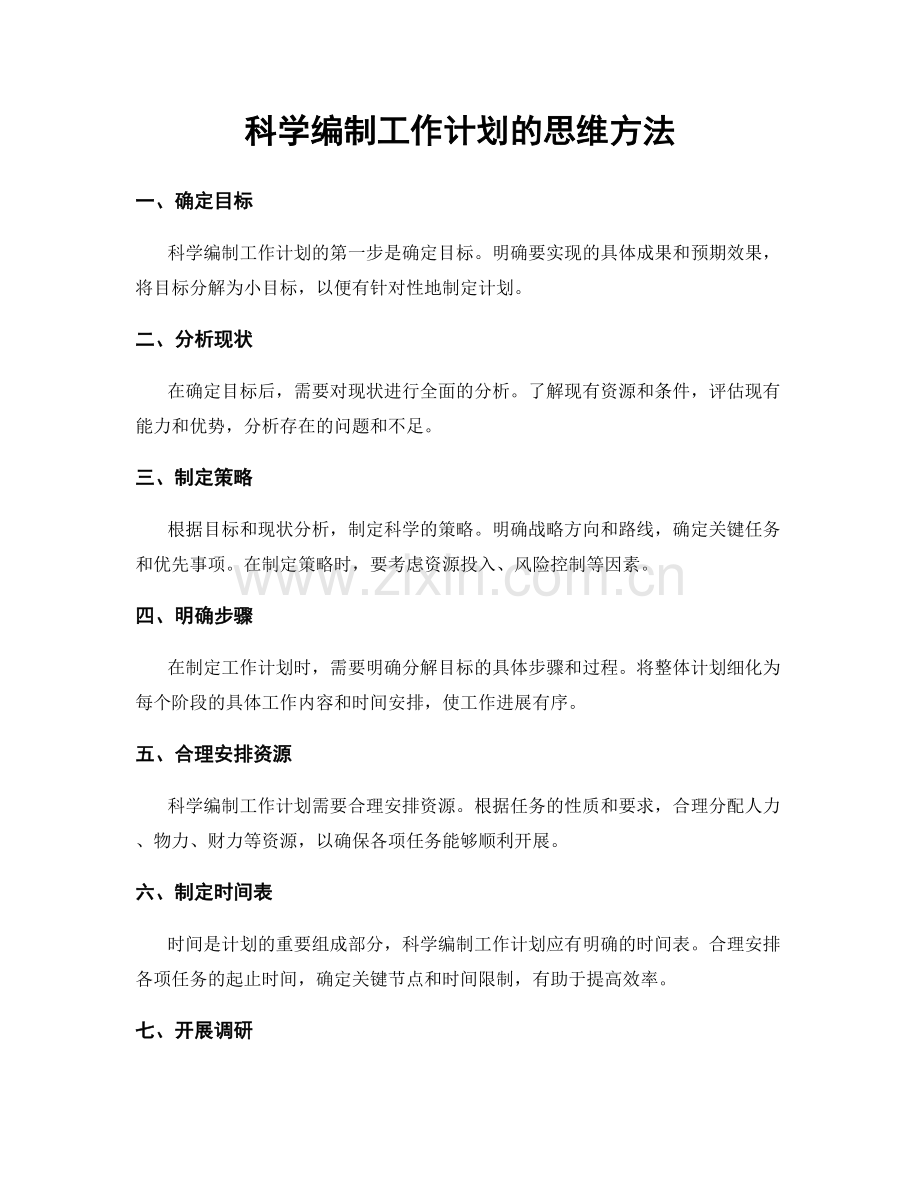 科学编制工作计划的思维方法

一、确定目标

科学编制工作计划的第一步是确定目标。明确要实现的具体成果和预期效果，将目标分解为小目标，以便有针对性地制定计划。

二、分析现状

在确定目标后，需要对现状进行全面的分析。了解现有资源和条件，评估现有能力和优势，分析存在的问题和不足。

三、制定策略

根据目标和现状分析，制定科学的策略。明确战略方向和路线，确定关键任务和优先事项。在制定策略时，要考虑资源投入、风险控制等因素。

四、明确步骤

在制定工作计划时，需要明确分解目标的具体步骤和过程。将整体计划细化为每个阶段的具体工作内容和时间安排，使工作进展有序。

五、合理安排资源

科学编制工作计划需要合理安排资源。根据任务的性质和要求，合理分配人力、物力、财力等资源，以确保各项任务能够顺利开展。

六、制定时间表

时间是计划的重要组成部分，科学编制工作计划应有明确的时间表。合理安排各项任务的起止时间，确定关键节点和时间限制，有助于提高效率。

七、开展调研

www.zixin.com.cn